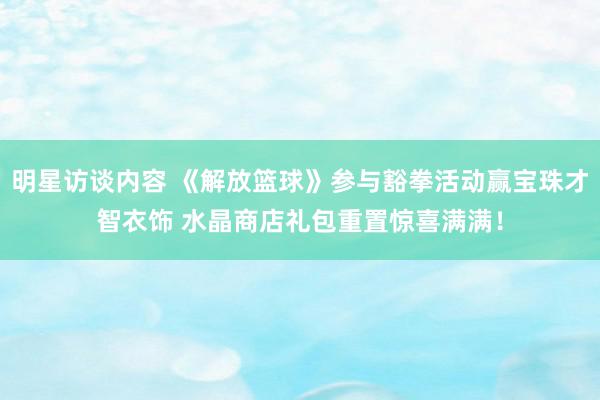 明星访谈内容 《解放篮球》参与豁拳活动赢宝珠才智衣饰 水晶商店礼包重置惊喜满满！